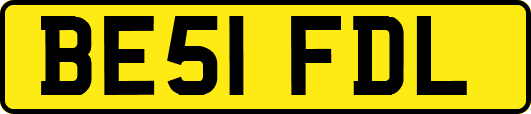 BE51 FDL